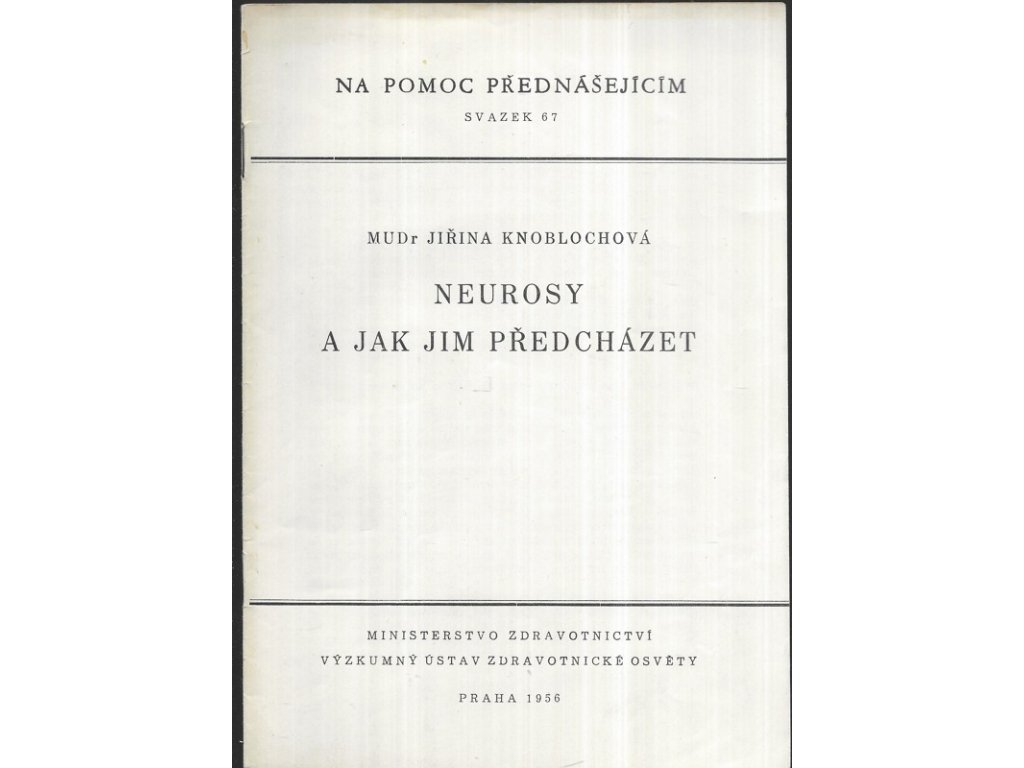 NA POMOC PŘEDNÁŠEJÍCÍM
SVAZEK 67

MUDr JIŘINA KNOBLOCHOVÁ

NEUROSY
A JAK JIM PŘEDCHÁZET

MINISTERSTVO ZDRAVOTNICTVÍ
VÝZKUMNÝ ÚSTAV ZDRAVOTNICKÉ OSVĚTY

PRAHA 1956